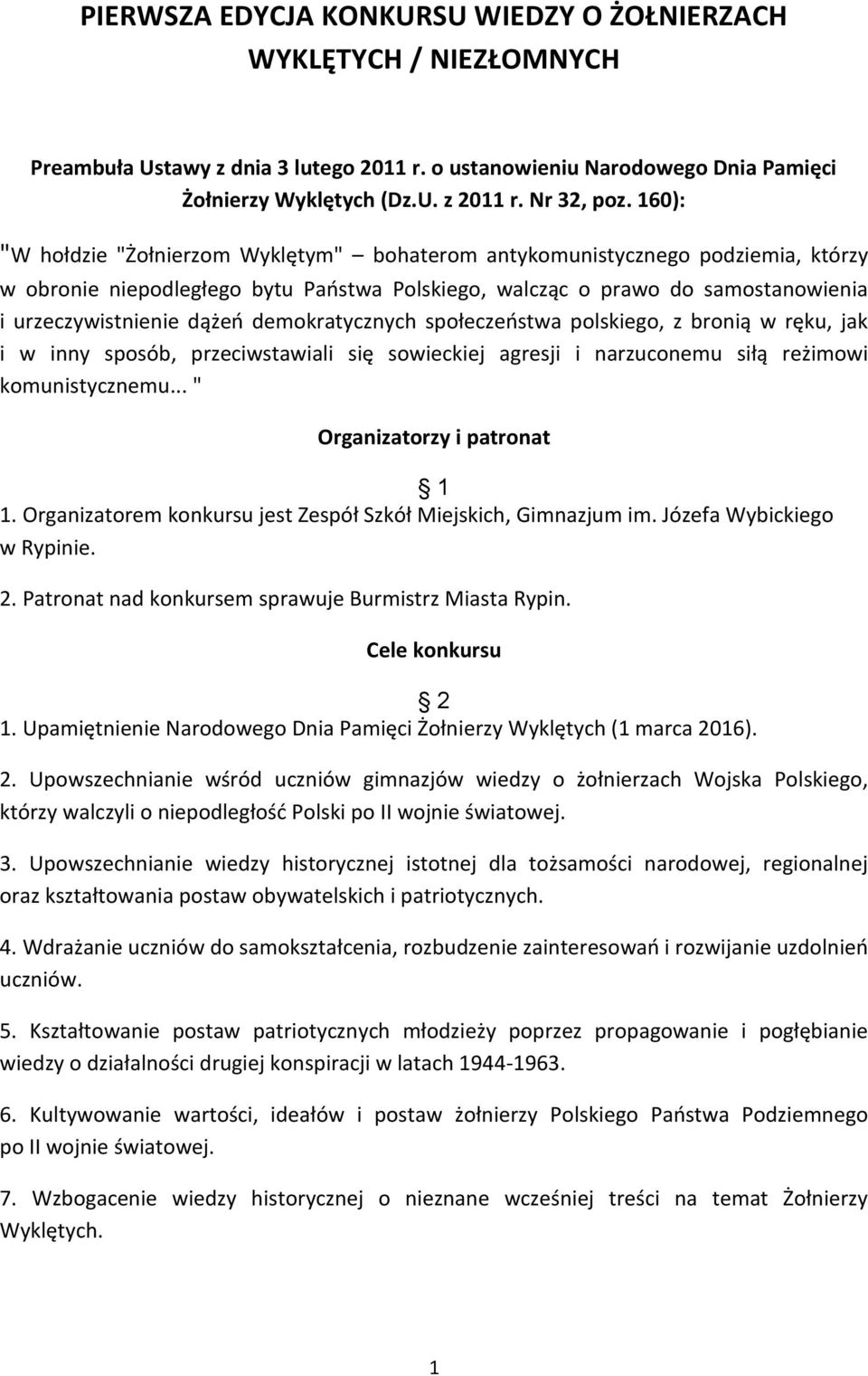 PIERWSZA EDYCJA KONKURSU WIEDZY O ŻOŁNIERZACH WYKLĘTYCH / NIEZŁOMNYCH

Preambuła Ustawy z dnia 3 lutego 2011 r. o ustanowieniu Narodowego Dnia Pamięci Żołnierzy Wyklętych (Dz.U. z 2011 r. Nr 32, poz. 160):

"W hołdzie "Żołnierzom Wyklętym" – bohaterom antykomunistycznego podziemia, którzy w obronie niepodległego bytu Państwa Polskiego, walcząc o prawo do samostanowienia i urzeczywistnienie dążeń demokratycznych społeczeństwa polskiego, z bronią w ręku, jak i w inny sposób, przeciwstawiali się sowieckiej agresji i narzuconemu siłą reżimowi komunistycznemu... "

Organizatorzy i patronat

§ 1

1. Organizatorem konkursu jest Zespół Szkół Miejskich, Gimnazjum im. Józefa Wybickiego w Rypinie.

2. Patronat nad konkursem sprawuje Burmistrz Miasta Rypin.

Cele konkursu

§ 2

1. Upamiętnienie Narodowego Dnia Pamięci Żołnierzy Wyklętych (1 marca 2016).

2. Upowszechnianie wśród uczniów gimnazjów wiedzy o żołnierzach Wojska Polskiego, którzy walczyli o niepodległość Polski po II wojnie światowej.

3. Upowszechnianie wiedzy historycznej istotnej dla tożsamości narodowej, regionalnej oraz kształtowania postaw obywatelskich i patriotycznych.

4. Wdrażanie uczniów do samokształcenia, rozbudzenie zainteresowań i rozwijanie uzdolnień uczniów.

5. Kształtowanie postaw patriotycznych młodzieży poprzez propagowanie i pogłębianie wiedzy o działalności drugiej konspiracji w latach 1944-1963.

6. Kultywowanie wartości, ideałów i postaw żołnierzy Polskiego Państwa Podziemnego po II wojnie światowej.

7. Wzbogacenie wiedzy historycznej o nieznane wcześniej treści na temat Żołnierzy Wyklętych.

1